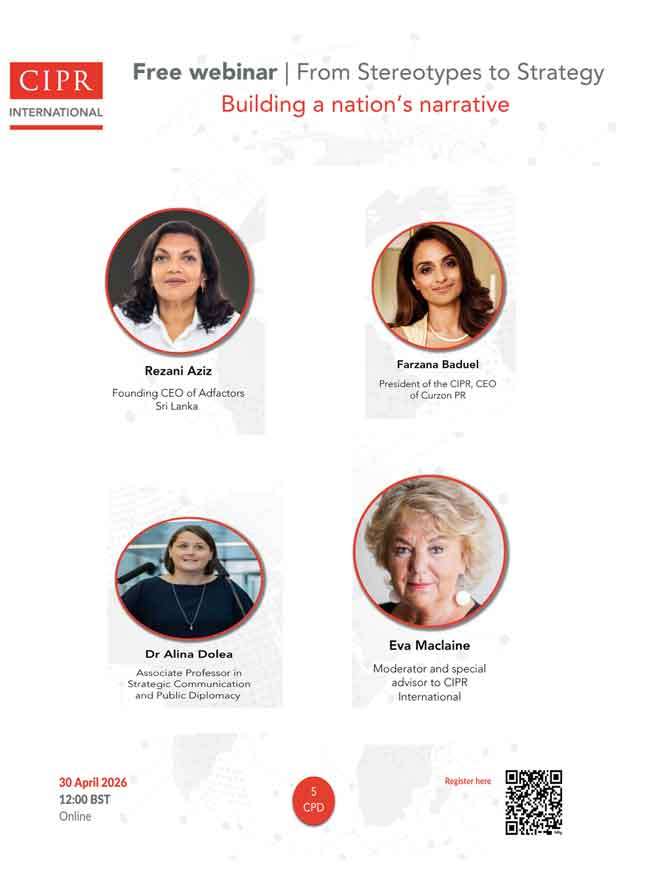 CIPR
INTERNATIONAL

Free webinar | From Stereotypes to Strategy
Building a nation's narrative

Rezani Aziz
Founding CEO of Adfactors Sri Lanka

Farzana Baduel
President of the CIPR, CEO of Curzon PR

Dr Alina Dolea
Associate Professor in Strategic Communication and Public Diplomacy

Eva Maclaine
Moderator and special advisor to CIPR International

30 April 2026
12:00 BST
Online

5
CPD

Register here